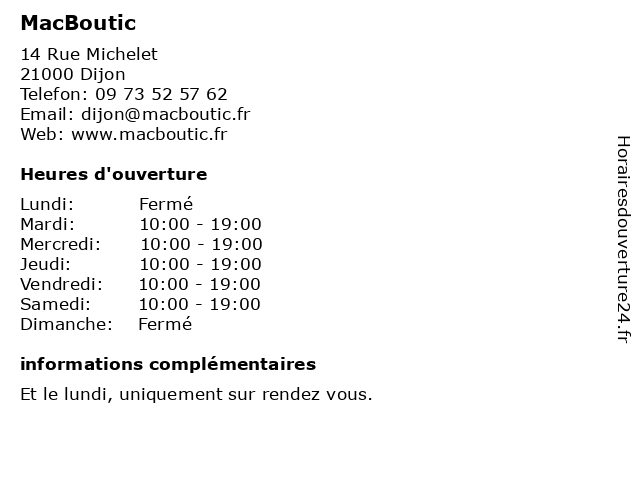 MacBoutic

14 Rue Michelet
21000 Dijon
Telefon: 09 73 52 57 62
Email: dijon@macboutic.fr
Web: www.macboutic.fr

Heures d'ouverture

Lundi: Fermé
Mardi: 10:00 - 19:00
Mercredi: 10:00 - 19:00
Jeudi: 10:00 - 19:00
Vendredi: 10:00 - 19:00
Samedi: 10:00 - 19:00
Dimanche: Fermé

informations complémentaires

Et le lundi, uniquement sur rendez vous.

Horairesdouverture24.fr